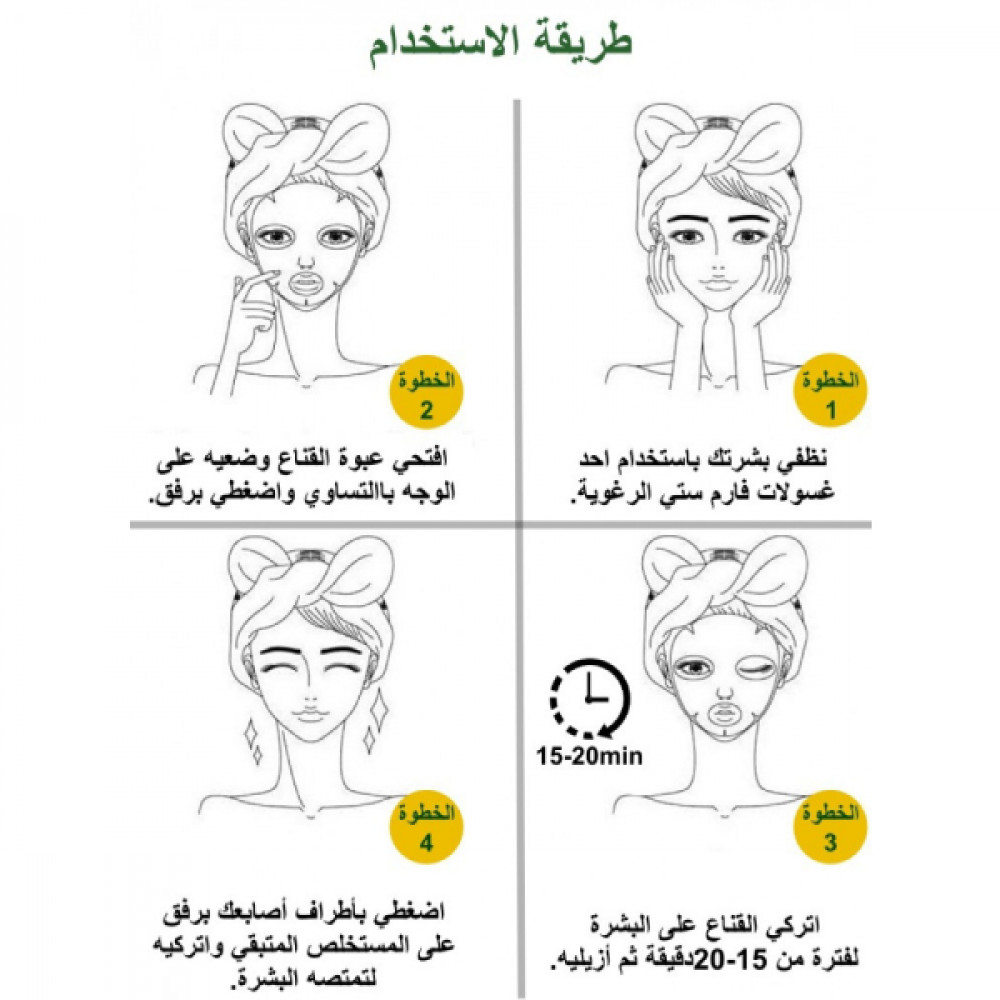 طريقة الاستخدام

الخطوة
1

نظفي بشرتك باستخدام احد غسولات فارم ستي الرغوية.

الخطوة
2

افتحي عبوة القناع وضعيه على الوجه بالتساوي واضغطي برفق.

15-20min

الخطوة
3

اتركي القناع على البشرة لفترة من 15-20دقيقة ثم أزيليه.

الخطوة
4

اضغطي بأطراف أصابعك برفق على المستخلص المتبقي واتركيه لتمتصه البشرة.